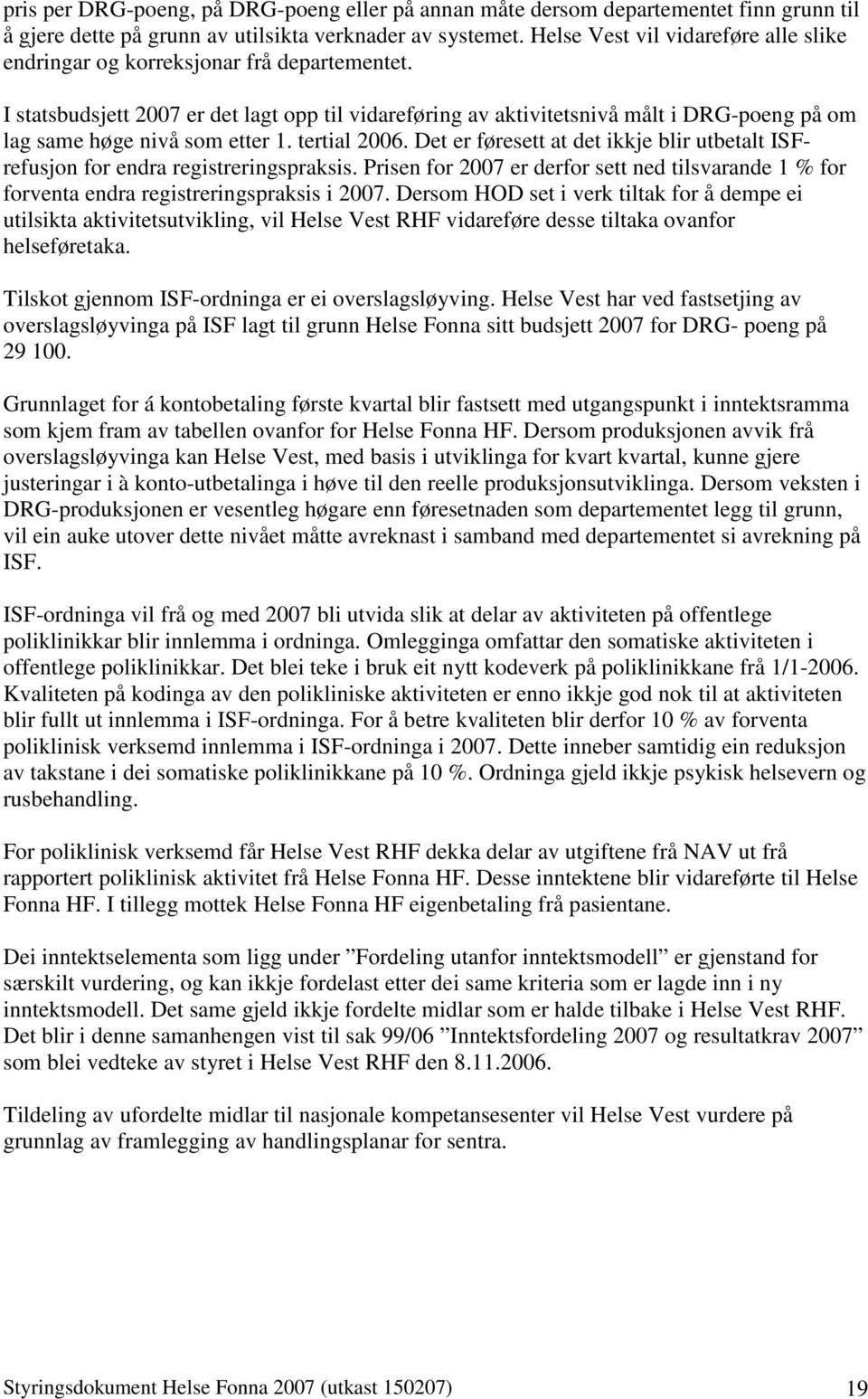 pris per DRG-poeng, på DRG-poeng eller på annan måte dersom departementet finn grunn til å gjere dette på grunn av utilsikta verknader av systemet. Helse Vest vil vidareføre alle slike endringar og korreksjonar frå departementet.

I statsbudsjett 2007 er det lagt opp til vidareføring av aktivitetsnivå målt i DRG-poeng på om lag same høge nivå som etter 1. tertial 2006. Det er føresett at det ikkje blir utbetalt ISF-refusjon for endra registreringspraksis. Prisen for 2007 er derfor sett ned tilsvarande 1 % for forventa endra registreringspraksis i 2007. Dersom HOD set i verk tiltak for å dempe ei utilsikta aktivitetsutvikling, vil Helse Vest RHF vidareføre desse tiltaka ovanfor helseføretaka.

Tilskot gjennom ISF-ordninga er ei overslagsløyving. Helse Vest har ved fastsetjing av overslagsløyvinga på ISF lagt til grunn Helse Fonna sitt budsjett 2007 for DRG- poeng på 29 100.

Grunnlaget for á kontobetaling første kvartal blir fastsett med utgangspunkt i inntektsramma som kjem fram av tabellen ovanfor for Helse Fonna HF. Dersom produksjonen avvik frå overslagsløyvinga kan Helse Vest, med basis i utviklinga for kvart kvartal, kunne gjere justeringar i à konto-utbetalinga i høve til den reelle produksjonsutviklinga. Dersom veksten i DRG-produksjonen er vesentleg høgare enn føresetnaden som departementet legg til grunn, vil ein auke utover dette nivået måtte avreknast i samband med departementet si avrekning på ISF.

ISF-ordninga vil frå og med 2007 bli utvida slik at delar av aktiviteten på offentlege poliklinikkar blir innlemma i ordninga. Omlegginga omfattar den somatiske aktiviteten i offentlege poliklinikkar. Det blei teke i bruk eit nytt kodeverk på poliklinikkane frå 1/1-2006. Kvaliteten på kodinga av den polikliniske aktiviteten er enno ikkje god nok til at aktiviteten blir fullt ut innlemma i ISF-ordninga. For å betre kvaliteten blir derfor 10 % av forventa poliklinisk verksemd innlemma i ISF-ordninga i 2007. Dette inneber samtidig ein reduksjon av takstane i dei somatiske poliklinikkane på 10 %. Ordninga gjeld ikkje psykisk helsevern og rusbehandling.

For poliklinisk verksemd får Helse Vest RHF dekka delar av utgiftene frå NAV ut frå rapportert poliklinisk aktivitet frå Helse Fonna HF. Desse inntektene blir vidareførte til Helse Fonna HF. I tillegg mottek Helse Fonna HF eigenbetaling frå pasientane.

Dei inntektselementa som ligg under ”Fordeling utanfor inntektsmodell” er gjenstand for særskilt vurdering, og kan ikkje fordelast etter dei same kriteria som er lagde inn i ny inntektsmodell. Det same gjeld ikkje fordelte midlar som er halde tilbake i Helse Vest RHF. Det blir i denne samanhengen vist til sak 99/06 ”Inntektsfordeling 2007 og resultatkrav 2007” som blei vedteke av styret i Helse Vest RHF den 8.11.2006.

Tildeling av ufordelte midlar til nasjonale kompetansesenter vil Helse Vest vurdere på grunnlag av framlegging av handlingsplanar for sentra.

Styringsdokument Helse Fonna 2007 (utkast 150207) 19